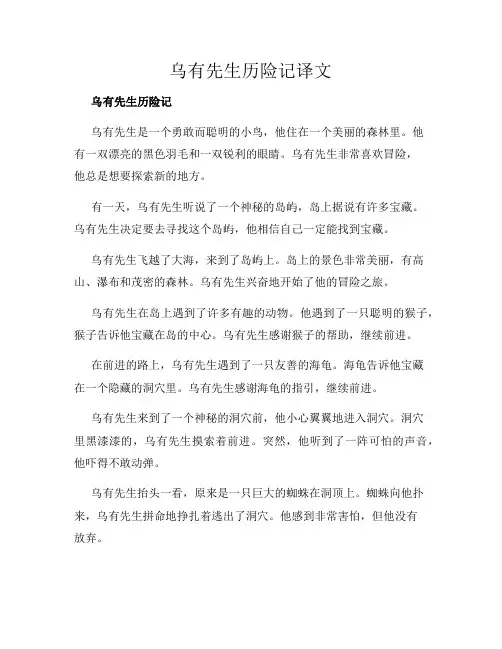 乌有先生历险记译文

乌有先生历险记

乌有先生是一个勇敢而聪明的小鸟，他住在一个美丽的森林里。他有一双漂亮的黑色羽毛和一双锐利的眼睛。乌有先生非常喜欢冒险，他总是想要探索新的地方。

有一天，乌有先生听说了一个神秘的岛屿，岛上据说有许多宝藏。乌有先生决定要去寻找这个岛屿，他相信自己一定能找到宝藏。

乌有先生飞越了大海，来到了岛屿上。岛上的景色非常美丽，有高山、瀑布和茂密的森林。乌有先生兴奋地开始了他的冒险之旅。

乌有先生在岛上遇到了许多有趣的动物。他遇到了一只聪明的猴子，猴子告诉他宝藏在岛的中心。乌有先生感谢猴子的帮助，继续前进。

在前进的路上，乌有先生遇到了一只友善的海龟。海龟告诉他宝藏在一个隐藏的洞穴里。乌有先生感谢海龟的指引，继续前进。

乌有先生来到了一个神秘的洞穴前，他小心翼翼地进入洞穴。洞穴里黑漆漆的，乌有先生摸索着前进。突然，他听到了一阵可怕的声音，他吓得不敢动弹。

乌有先生抬头一看，原来是一只巨大的蜘蛛在洞顶上。蜘蛛向他扑来，乌有先生拼命地挣扎着逃出了洞穴。他感到非常害怕，但他没有放弃。